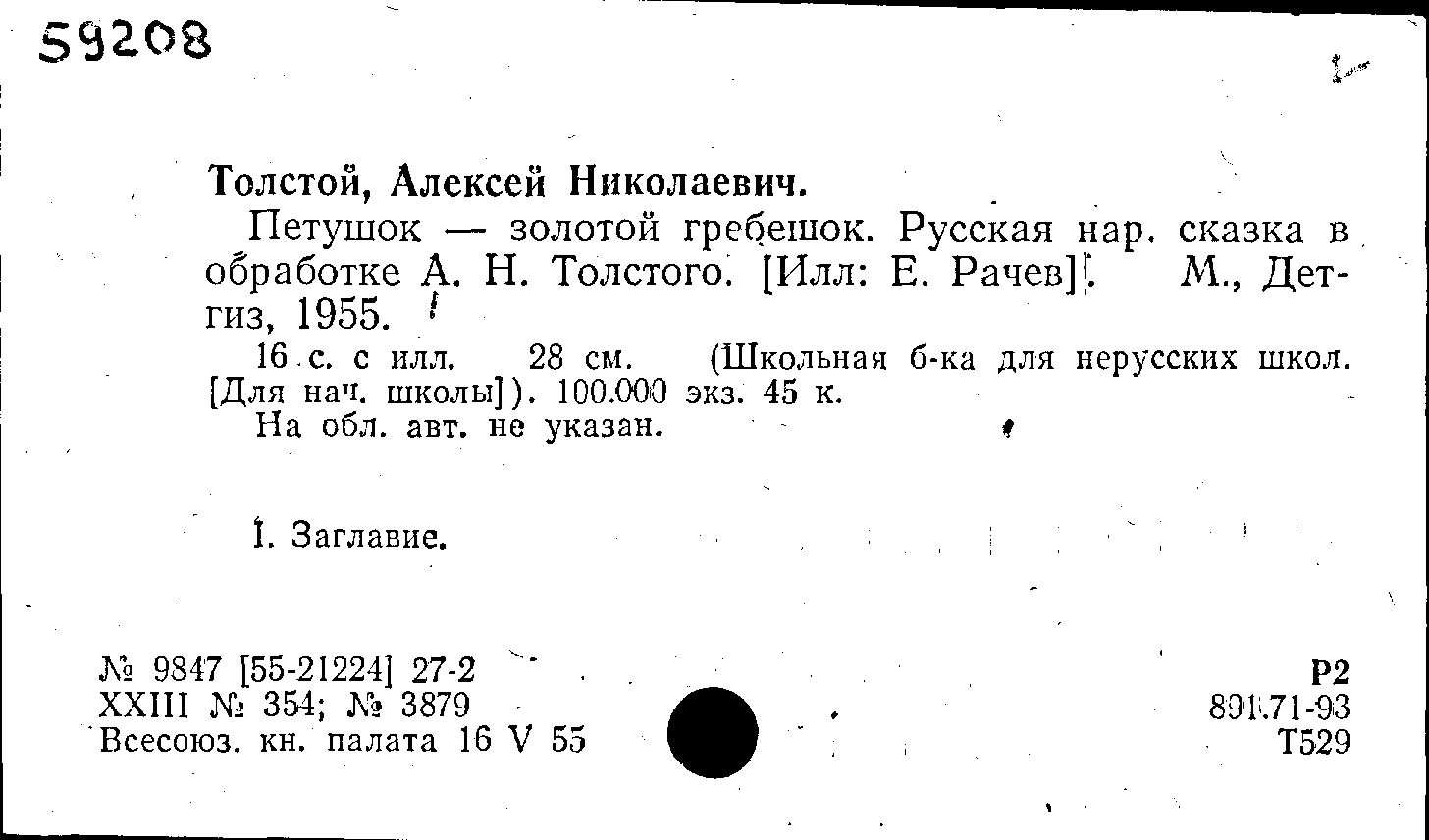 59208

Толстой, Алексей Николаевич.

Петушок — золотой гребешок. Русская нар. сказка в обработке А. Н. Толстого. [Илл: Е. Рачев]. М., Детгиз, 1955.

16 с. с илл. 28 см. (Школьная б-ка для нерусских школ. [Для нач. школы]). 100.000 экз. 45 к.

На обл. авт. не указан.

I. Заглавие.

№ 9847 [55-21224] 27-2
XXIII № 354; № 3879
Всесоюз. кн. палата 16 V 55

Р2
891.71-93
Т529